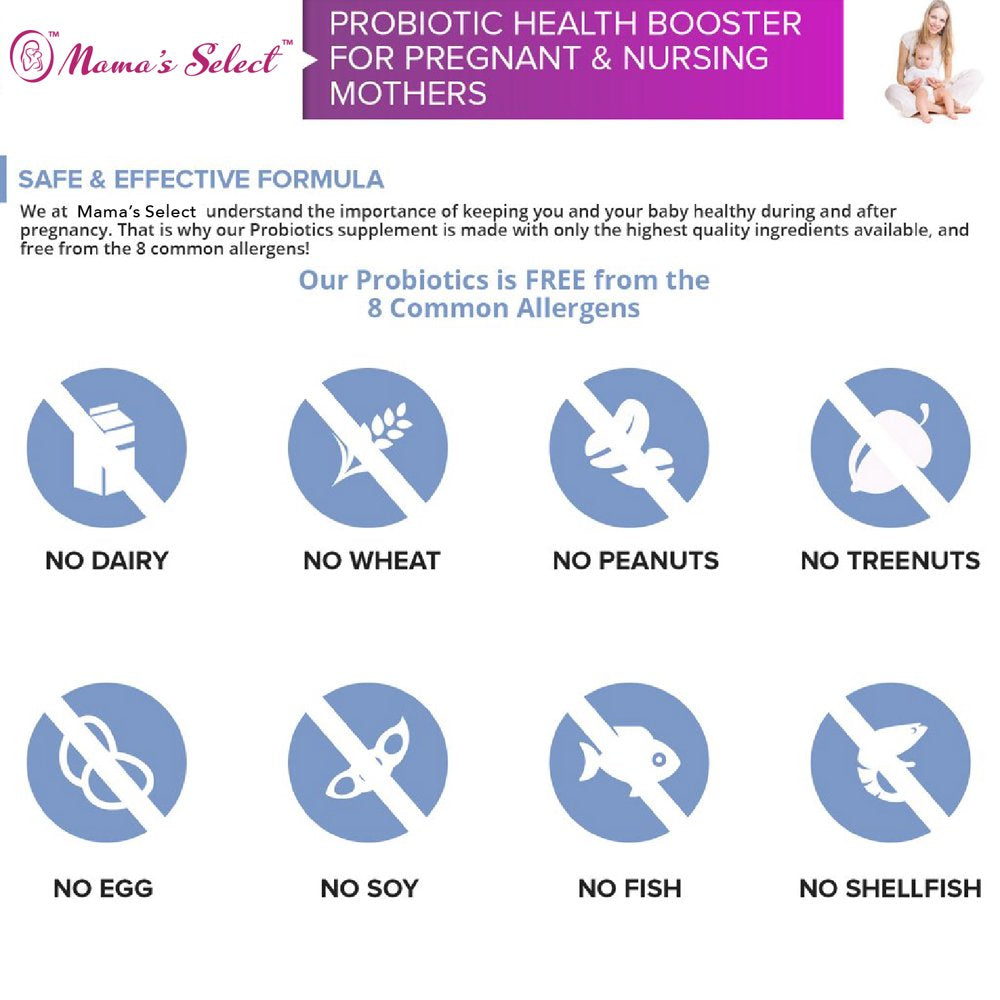 Mama's Select™

PROBIOTIC HEALTH BOOSTER FOR PREGNANT & NURSING MOTHERS

SAFE & EFFECTIVE FORMULA

We at Mama's Select understand the importance of keeping you and your baby healthy during and after pregnancy. That is why our Probiotics supplement is made with only the highest quality ingredients available, and free from the 8 common allergens!

Our Probiotics is FREE from the
8 Common Allergens

NO DAIRY

NO WHEAT

NO PEANUTS

NO TREENUTS

NO EGG

NO SOY

NO FISH

NO SHELLFISH